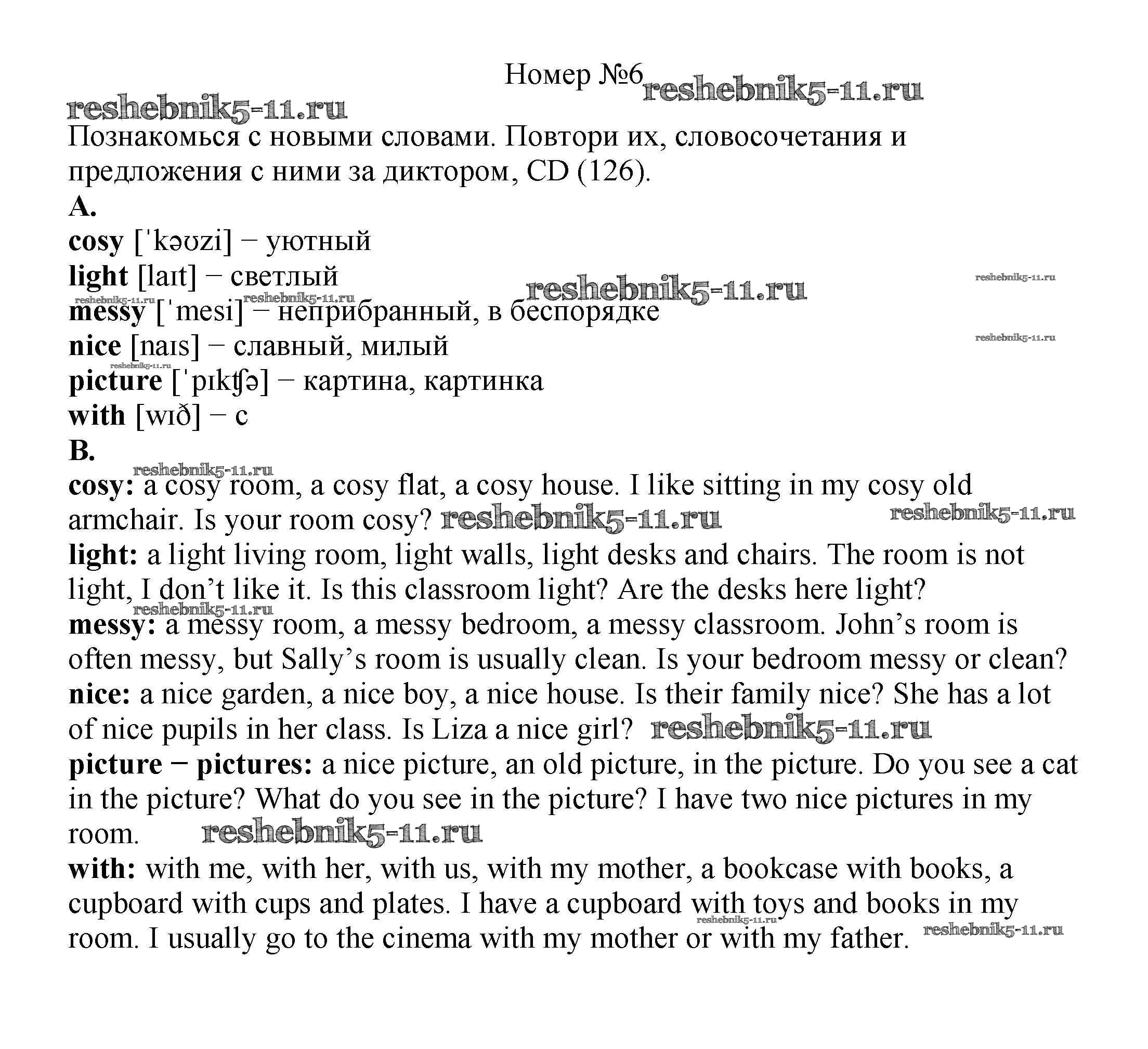 Номер №6 reshebnik5-11.ru

reshebnik5-11.ru

Познакомься с новыми словами. Повтори их, словосочетания и предложения с ними за диктором, CD (126).

A.

cosy [ˈkəʊzi] − уютный

light [laɪt] − светлый reshebnik5-11.ru reshebnik5-11.ru

reshebnik5-11.ru reshebnik5-11.ru

messy [ˈmesi] − неприбранный, в беспорядке

nice [naɪs] − славный, милый reshebnik5-11.ru

reshebnik5-11.ru

picture [ˈpɪkʧə] − картина, картинка

with [wɪð] − с

B.

reshebnik5-11.ru

cosy: a cosy room, a cosy flat, a cosy house. I like sitting in my cosy old armchair. Is your room cosy? reshebnik5-11.ru reshebnik5-11.ru

light: a light living room, light walls, light desks and chairs. The room is not light, I don't like it. Is this classroom light? Are the desks here light?

reshebnik5-11.ru

messy: a messy room, a messy bedroom, a messy classroom. John's room is often messy, but Sally's room is usually clean. Is your bedroom messy or clean?

nice: a nice garden, a nice boy, a nice house. Is their family nice? She has a lot of nice pupils in her class. Is Liza a nice girl? reshebnik5-11.ru

picture − pictures: a nice picture, an old picture, in the picture. Do you see a cat in the picture? What do you see in the picture? I have two nice pictures in my room. reshebnik5-11.ru

with: with me, with her, with us, with my mother, a bookcase with books, a cupboard with cups and plates. I have a cupboard with toys and books in my room. I usually go to the cinema with my mother or with my father. reshebnik5-11.ru reshebnik5-11.ru